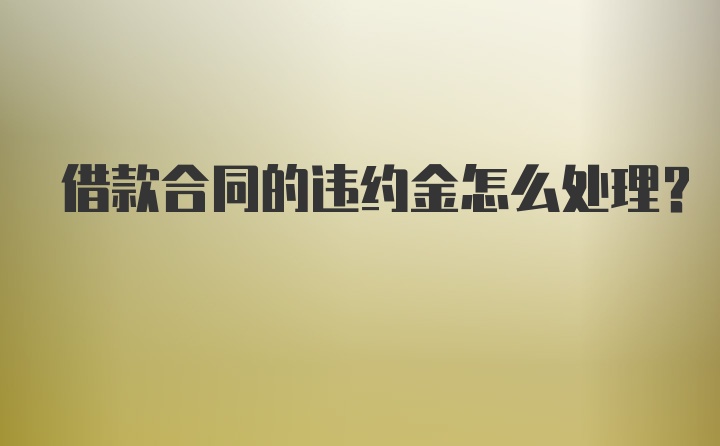 借款合同的违约金怎么处理?